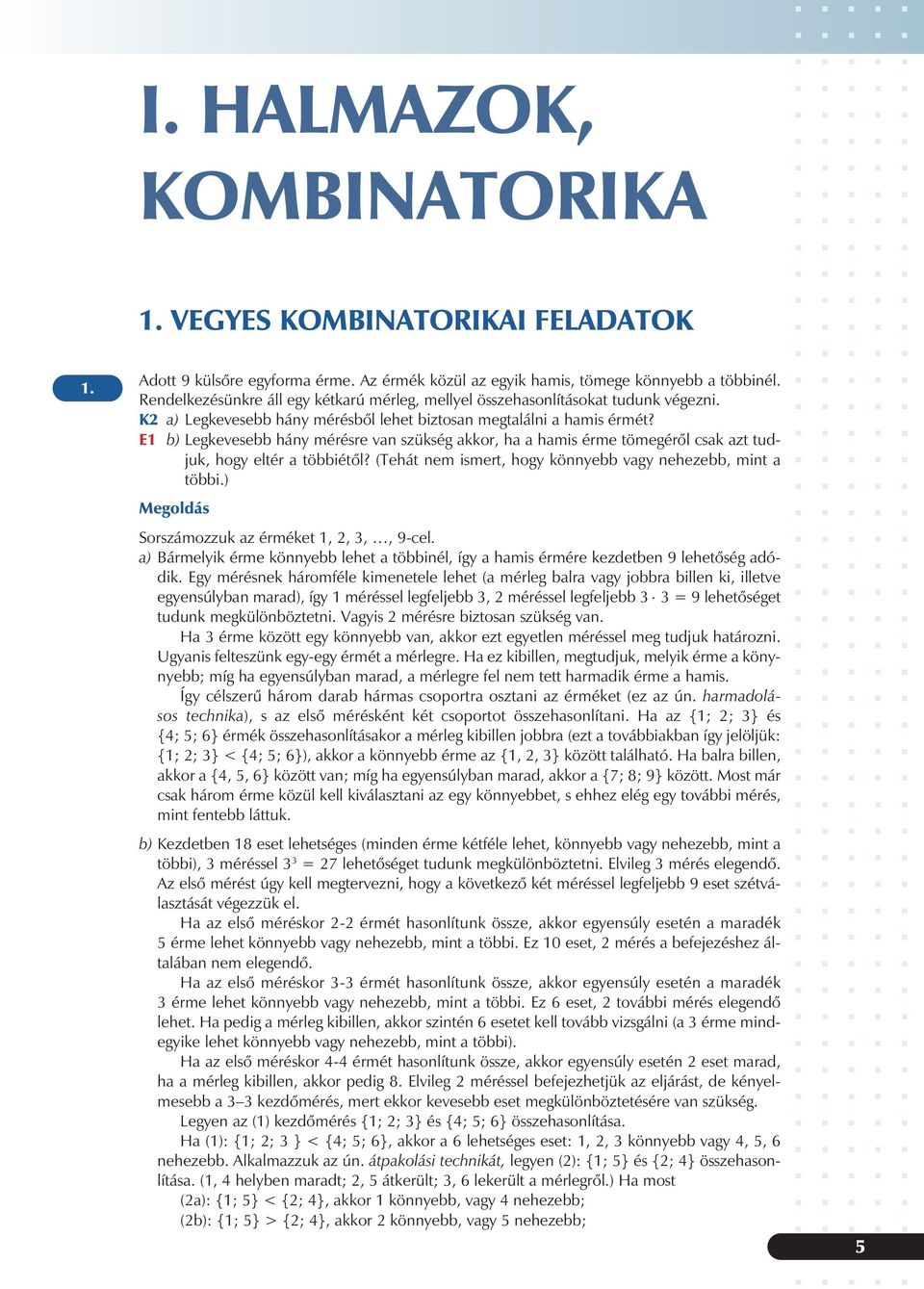 I. HALMAZOK, KOMBINATORIKA

1. VEGYES KOMBINATORIKAI FELADATOK

1. Adott 9 külsőre egyforma érme. Az érmék közül az egyik hamis, tömege könnyebb a többinél. Rendelkezésünkre áll egy kétkarú mérleg, mellyel összehasonlításokat tudunk végezni.
K2 a) Legkevesebb hány mérésből lehet biztosan megtalálni a hamis érmét?
E1 b) Legkevesebb hány mérésre van szükség akkor, ha a hamis érme tömegéről csak azt tudjuk, hogy eltér a többiétől? (Tehát nem ismert, hogy könnyebb vagy nehezebb, mint a többi.)

Megoldás

Sorszámozzuk az érméket 1, 2, 3, …, 9-cel.
a) Bármelyik érme könnyebb lehet a többinél, így a hamis érmére kezdetben 9 lehetőség adódik. Egy mérésnek háromféle kimenetele lehet (a mérleg balra vagy jobbra billen ki, illetve egyensúlyban marad), így 1 méréssel legfeljebb 3, 2 méréssel legfeljebb $3 \cdot 3 = 9$ lehetőséget tudunk megkülönböztetni. Vagyis 2 mérésre biztosan szükség van.
Ha 3 érme között egy könnyebb van, akkor ezt egyetlen méréssel meg tudjuk határozni. Ugyanis felteszünk egy-egy érmét a mérlegre. Ha ez kibillen, megtudjuk, melyik érme a könnyebb; míg ha egyensúlyban marad, a mérlegre fel nem tett harmadik érme a hamis.
Így célszerű három darab hármas csoportra osztani az érméket (ez az ún. harmadolásos technika), s az első mérésként két csoportot összehasonlítani. Ha az {1; 2; 3} és {4; 5; 6} érmék összehasonlításakor a mérleg kibillen jobbra (ezt a továbbiakban így jelöljük: {1; 2; 3} < {4; 5; 6}), akkor a könnyebb érme az {1, 2, 3} között található. Ha balra billen, akkor a {4, 5, 6} között van; míg ha egyensúlyban marad, akkor a {7; 8; 9} között. Most már csak három érme közül kell kiválasztani az egy könnyebbet, s ehhez elég egy további mérés, mint fentebb láttuk.

b) Kezdetben 18 eset lehetséges (minden érme kétféle lehet, könnyebb vagy nehezebb, mint a többi), 3 méréssel $3^3 = 27$ lehetőséget tudunk megkülönböztetni. Elvileg 3 mérés elegendő. Az első mérést úgy kell megtervezni, hogy a következő két méréssel legfeljebb 9 eset szétválasztását végezzük el.
Ha az első méréskor 2-2 érmét hasonlítunk össze, akkor egyensúly esetén a maradék 5 érme lehet könnyebb vagy nehezebb, mint a többi. Ez 10 eset, 2 mérés a befejezéshez általában nem elegendő.
Ha az első méréskor 3-3 érmét hasonlítunk össze, akkor egyensúly esetén a maradék 3 érme lehet könnyebb vagy nehezebb, mint a többi. Ez 6 eset, 2 további mérés elegendő lehet. Ha pedig a mérleg kibillen, akkor szintén 6 esetet kell tovább vizsgálni (a 3 érme mindegyike lehet könnyebb vagy nehezebb, mint a többi).
Ha az első méréskor 4-4 érmét hasonlítunk össze, akkor egyensúly esetén 2 eset marad, ha a mérleg kibillen, akkor pedig 8. Elvileg 2 méréssel befejezhetjük az eljárást, de kényelmesebb a 3–3 kezdőmérés, mert ekkor kevesebb eset megkülönböztetésére van szükség.
Legyen az (1) kezdőmérés {1; 2; 3} és {4; 5; 6} összehasonlítása.
Ha (1): {1; 2; 3 } < {4; 5; 6}, akkor a 6 lehetséges eset: 1, 2, 3 könnyebb vagy 4, 5, 6 nehezebb. Alkalmazzuk az ún. átpakolási technikát, legyen (2): {1; 5} és {2; 4} összehasonlítása. (1, 4 helyben maradt; 2, 5 átkerült; 3, 6 lekerült a mérlegről.) Ha most
(2a): {1; 5} < {2; 4}, akkor 1 könnyebb, vagy 4 nehezebb;
(2b): {1; 5} > {2; 4}, akkor 2 könnyebb, vagy 5 nehezebb;

5